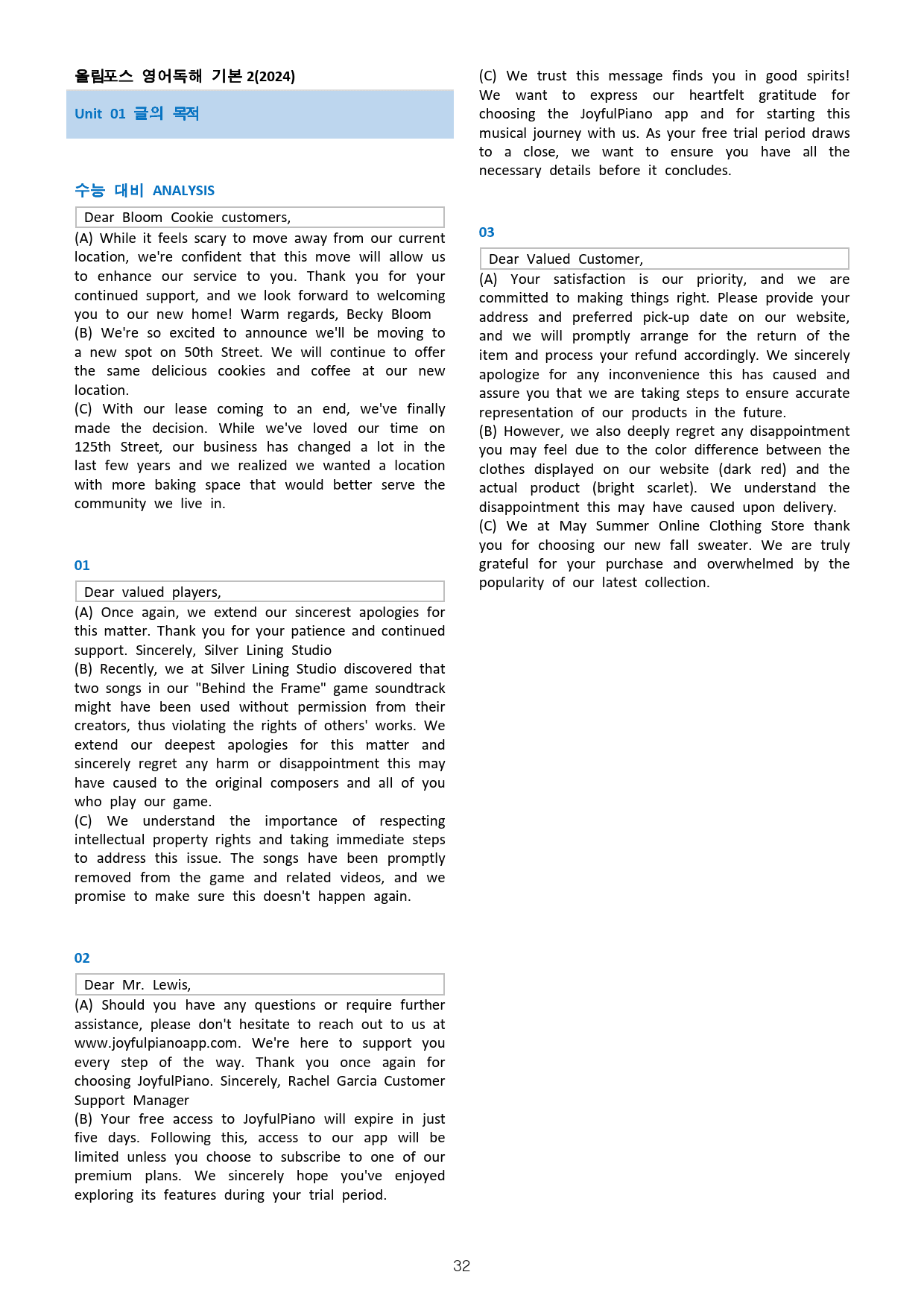 올림포스 영어독해 기본 2(2024)

Unit 01 글의 목적

수능 대비 ANALYSIS

Dear Bloom Cookie customers,

(A) While it feels scary to move away from our current location, we're confident that this move will allow us to enhance our service to you. Thank you for your continued support, and we look forward to welcoming you to our new home! Warm regards, Becky Bloom

(B) We're so excited to announce we'll be moving to a new spot on 50th Street. We will continue to offer the same delicious cookies and coffee at our new location.

(C) With our lease coming to an end, we've finally made the decision. While we've loved our time on 125th Street, our business has changed a lot in the last few years and we realized we wanted a location with more baking space that would better serve the community we live in.

01

Dear valued players,

(A) Once again, we extend our sincerest apologies for this matter. Thank you for your patience and continued support. Sincerely, Silver Lining Studio

(B) Recently, we at Silver Lining Studio discovered that two songs in our "Behind the Frame" game soundtrack might have been used without permission from their creators, thus violating the rights of others' works. We extend our deepest apologies for this matter and sincerely regret any harm or disappointment this may have caused to the original composers and all of you who play our game.

(C) We understand the importance of respecting intellectual property rights and taking immediate steps to address this issue. The songs have been promptly removed from the game and related videos, and we promise to make sure this doesn't happen again.

02

Dear Mr. Lewis,

(A) Should you have any questions or require further assistance, please don't hesitate to reach out to us at www.joyfulpianoapp.com. We're here to support you every step of the way. Thank you once again for choosing JoyfulPiano. Sincerely, Rachel Garcia Customer Support Manager

(B) Your free access to JoyfulPiano will expire in just five days. Following this, access to our app will be limited unless you choose to subscribe to one of our premium plans. We sincerely hope you've enjoyed exploring its features during your trial period.

(C) We trust this message finds you in good spirits! We want to express our heartfelt gratitude for choosing the JoyfulPiano app and for starting this musical journey with us. As your free trial period draws to a close, we want to ensure you have all the necessary details before it concludes.

03

Dear Valued Customer,

(A) Your satisfaction is our priority, and we are committed to making things right. Please provide your address and preferred pick-up date on our website, and we will promptly arrange for the return of the item and process your refund accordingly. We sincerely apologize for any inconvenience this has caused and assure you that we are taking steps to ensure accurate representation of our products in the future.

(B) However, we also deeply regret any disappointment you may feel due to the color difference between the clothes displayed on our website (dark red) and the actual product (bright scarlet). We understand the disappointment this may have caused upon delivery.

(C) We at May Summer Online Clothing Store thank you for choosing our new fall sweater. We are truly grateful for your purchase and overwhelmed by the popularity of our latest collection.

32